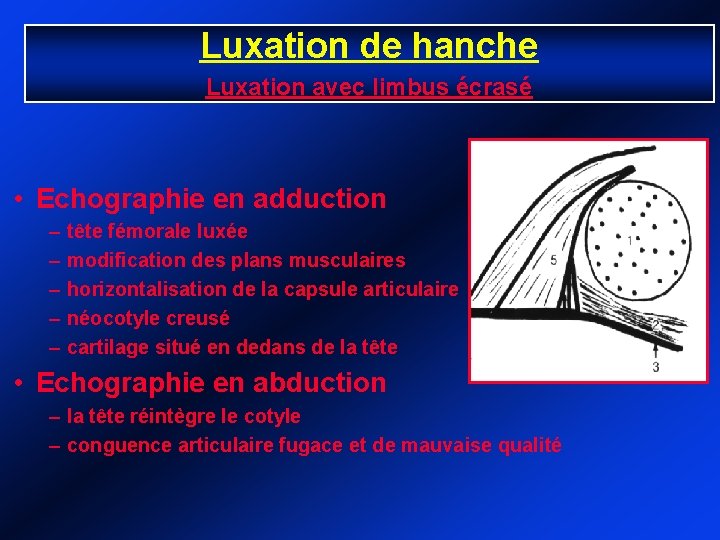 Luxation de hanche

Luxation avec limbus écrasé

• Echographie en adduction
– tête fémorale luxée
– modification des plans musculaires
– horizontalisation de la capsule articulaire
– néocotyle creusé
– cartilage situé en dedans de la tête

• Echographie en abduction
– la tête réintègre le cotyle
– conguence articulaire fugace et de mauvaise qualité

1
5
2
3